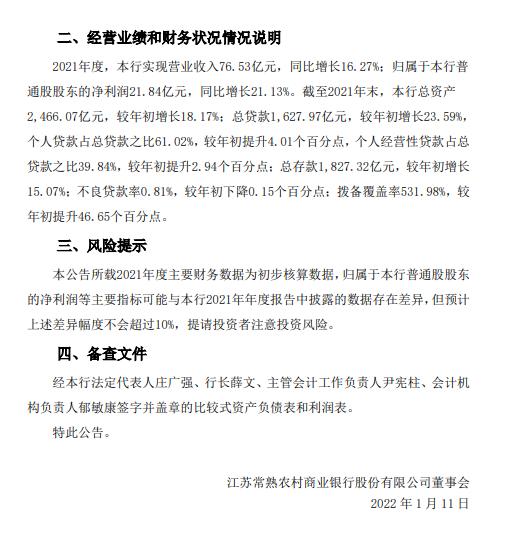 二、经营业绩和财务状况情况说明

2021年度，本行实现营业收入76.53亿元，同比增长16.27%；归属于本行普通股股东的净利润21.84亿元，同比增长21.13%。截至2021年末，本行总资产2,466.07亿元，较年初增长18.17%；总贷款1,627.97亿元，较年初增长23.59%，个人贷款占总贷款之比61.02%，较年初提升4.01个百分点，个人经营性贷款占总贷款之比39.84%，较年初提升2.94个百分点；总存款1,827.32亿元，较年初增长15.07%；不良贷款率0.81%，较年初下降0.15个百分点；拨备覆盖率531.98%，较年初提升46.65个百分点。

三、风险提示

本公告所载2021年度主要财务数据为初步核算数据，归属于本行普通股股东的净利润等主要指标可能与本行2021年年度报告中披露的数据存在差异，但预计上述差异幅度不会超过10%，提请投资者注意投资风险。

四、备查文件

经本行法定代表人庄广强、行长薛文、主管会计工作负责人尹宪柱、会计机构负责人郁敏康签字并盖章的比较式资产负债表和利润表。

特此公告。

江苏常熟农村商业银行股份有限公司董事会

2022 年 1 月 11 日